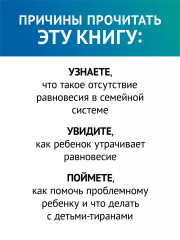 ПРИЧИНЫ ПРОЧИТАТЬ ЭТУ КНИГУ:

УЗНАЕТЕ, что такое отсутствие равновесия в семейной системе

УВИДИТЕ, как ребенок утрачивает равновесие

ПОЙМЕТЕ, как помочь проблемному ребенку и что делать с детьми-тиранами